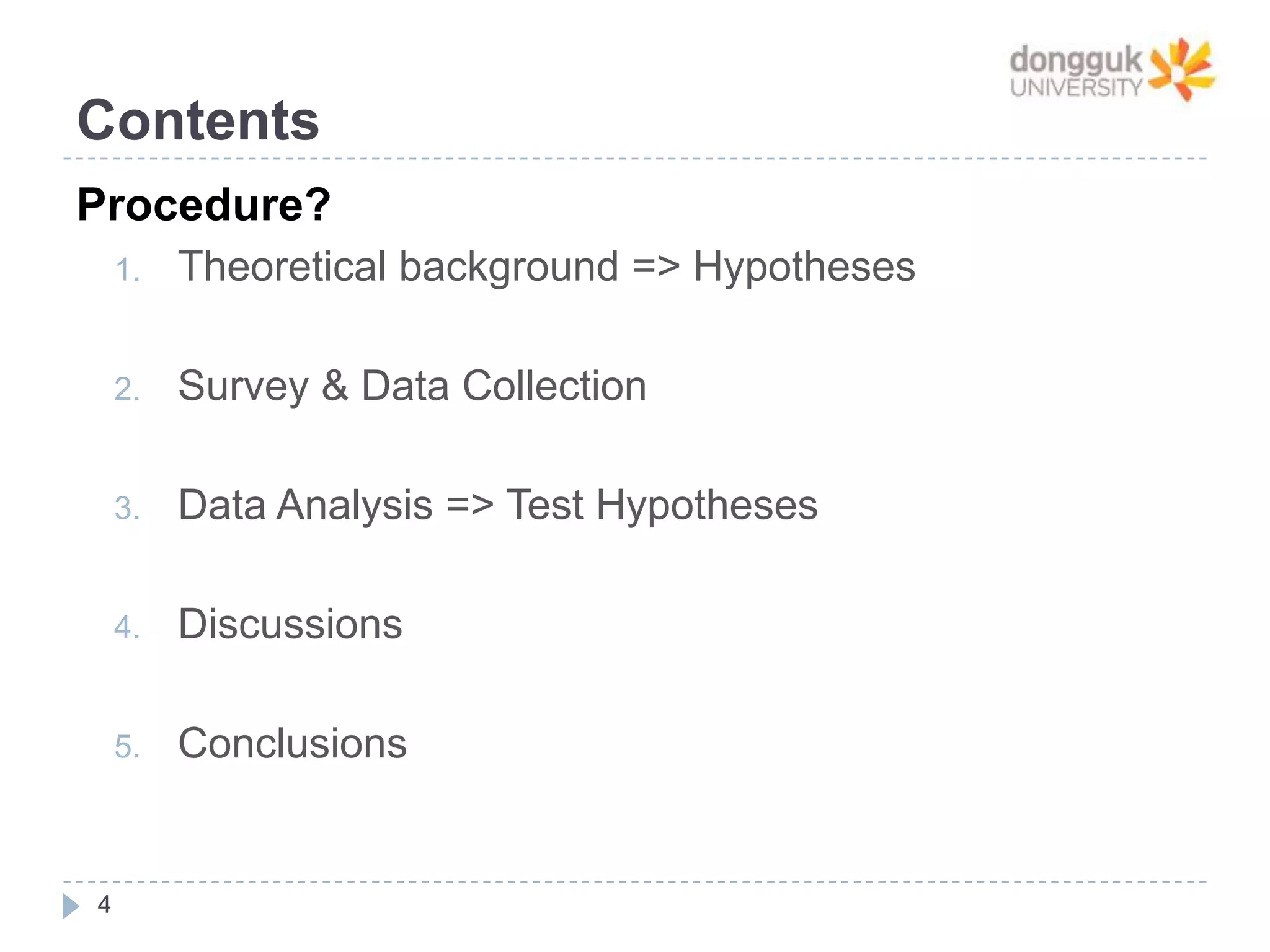 dongguk
UNIVERSITY

Contents

Procedure?

1. Theoretical background => Hypotheses

2. Survey & Data Collection

3. Data Analysis => Test Hypotheses

4. Discussions

5. Conclusions

4